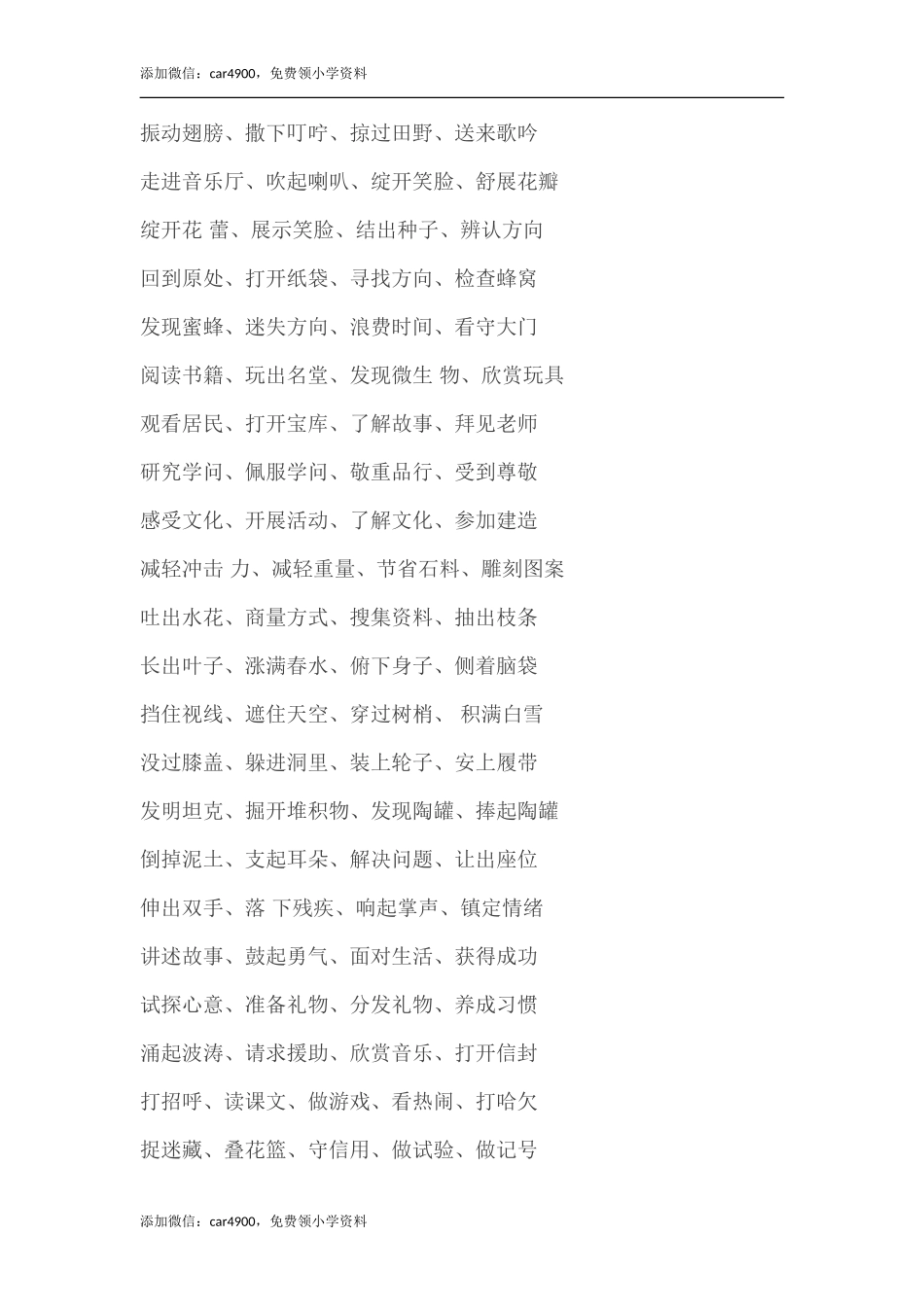 添加微信：car4900，免费领小学资料

振动翅膀、撒下叮咛、掠过田野、送来歌吟

走进音乐厅、吹起喇叭、绽开笑脸、舒展花瓣

绽开花 蕾、展示笑脸、结出种子、辨认方向

回到原处、打开纸袋、寻找方向、检查蜂窝

发现蜜蜂、迷失方向、浪费时间、看守大门

阅读书籍、玩出名堂、发现微生 物、欣赏玩具

观看居民、打开宝库、了解故事、拜见老师

研究学问、佩服学问、敬重品行、受到尊敬

感受文化、开展活动、了解文化、参加建造

减轻冲击 力、减轻重量、节省石料、雕刻图案

吐出水花、商量方式、搜集资料、抽出枝条

长出叶子、涨满春水、俯下身子、侧着脑袋

挡住视线、遮住天空、穿过树梢、 积满白雪

没过膝盖、躲进洞里、装上轮子、安上履带

发明坦克、掘开堆积物、发现陶罐、捧起陶罐

倒掉泥土、支起耳朵、解决问题、让出座位

伸出双手、落 下残疾、响起掌声、镇定情绪

讲述故事、鼓起勇气、面对生活、获得成功

试探心意、准备礼物、分发礼物、养成习惯

涌起波涛、请求援助、欣赏音乐、打开信封

打招呼、读课文、做游戏、看热闹、打哈欠

捉迷藏、叠花篮、守信用、做试验、做记号

添加微信：car4900，免费领小学资料